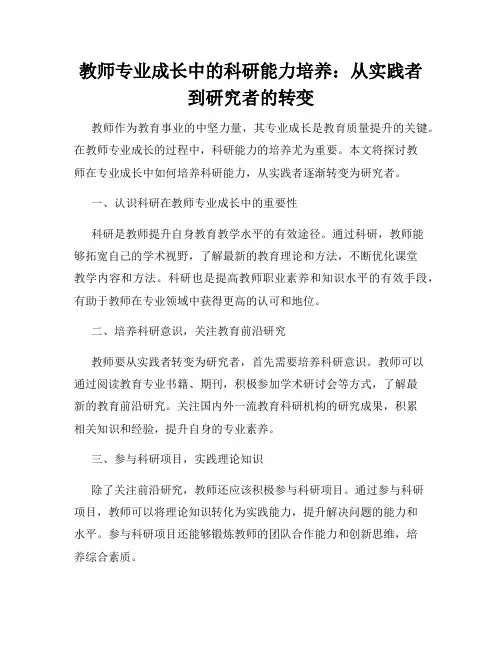 教师专业成长中的科研能力培养：从实践者到研究者的转变

教师作为教育事业的中坚力量，其专业成长是教育质量提升的关键。在教师专业成长的过程中，科研能力的培养尤为重要。本文将探讨教师在专业成长中如何培养科研能力，从实践者逐渐转变为研究者。

一、认识科研在教师专业成长中的重要性

科研是教师提升自身教育教学水平的有效途径。通过科研，教师能够拓宽自己的学术视野，了解最新的教育理论和方法，不断优化课堂教学内容和方法。科研也是提高教师职业素养和知识水平的有效手段，有助于教师在专业领域中获得更高的认可和地位。

二、培养科研意识，关注教育前沿研究

教师要从实践者转变为研究者，首先需要培养科研意识。教师可以通过阅读教育专业书籍、期刊，积极参加学术研讨会等方式，了解最新的教育前沿研究。关注国内外一流教育科研机构的研究成果，积累相关知识和经验，提升自身的专业素养。

三、参与科研项目，实践理论知识

除了关注前沿研究，教师还应该积极参与科研项目。通过参与科研项目，教师可以将理论知识转化为实践能力，提升解决问题的能力和水平。参与科研项目还能够锻炼教师的团队合作能力和创新思维，培养综合素质。